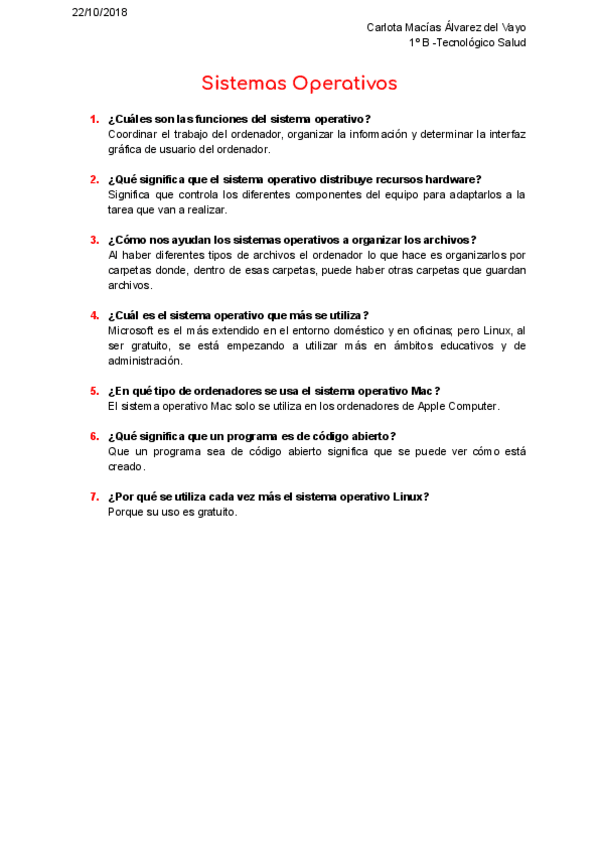 22/10/2018

Carlota Macías Álvarez del Vayo
1º B -Tecnológico Salud

Sistemas Operativos

1. ¿Cuáles son las funciones del sistema operativo?
Coordinar el trabajo del ordenador, organizar la información y determinar la interfaz gráfica de usuario del ordenador.

2. ¿Qué significa que el sistema operativo distribuye recursos hardware?
Significa que controla los diferentes componentes del equipo para adaptarlos a la tarea que van a realizar.

3. ¿Cómo nos ayudan los sistemas operativos a organizar los archivos?
Al haber diferentes tipos de archivos el ordenador lo que hace es organizarlos por carpetas donde, dentro de esas carpetas, puede haber otras carpetas que guardan archivos.

4. ¿Cuál es el sistema operativo que más se utiliza?
Microsoft es el más extendido en el entorno doméstico y en oficinas; pero Linux, al ser gratuito, se está empezando a utilizar más en ámbitos educativos y de administración.

5. ¿En qué tipo de ordenadores se usa el sistema operativo Mac?
El sistema operativo Mac solo se utiliza en los ordenadores de Apple Computer.

6. ¿Qué significa que un programa es de código abierto?
Que un programa sea de código abierto significa que se puede ver cómo está creado.

7. ¿Por qué se utiliza cada vez más el sistema operativo Linux?
Porque su uso es gratuito.